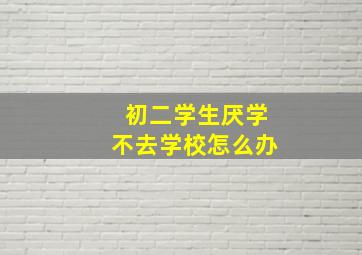 初二学生厌学
不去学校怎么办